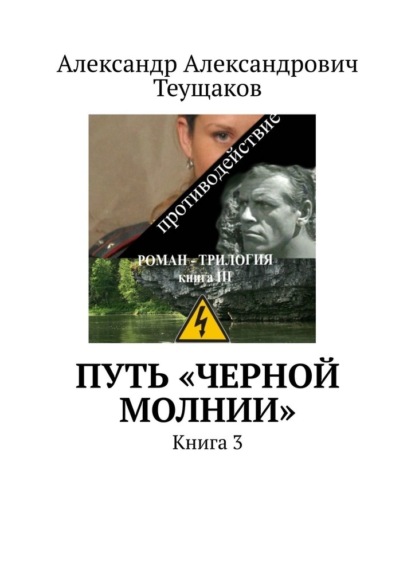 Александр Александрович Теущаков

противодействие

РОМАН - ТРИЛОГИЯ
книга III

ПУТЬ «ЧЕРНОЙ МОЛНИИ»

Книга 3